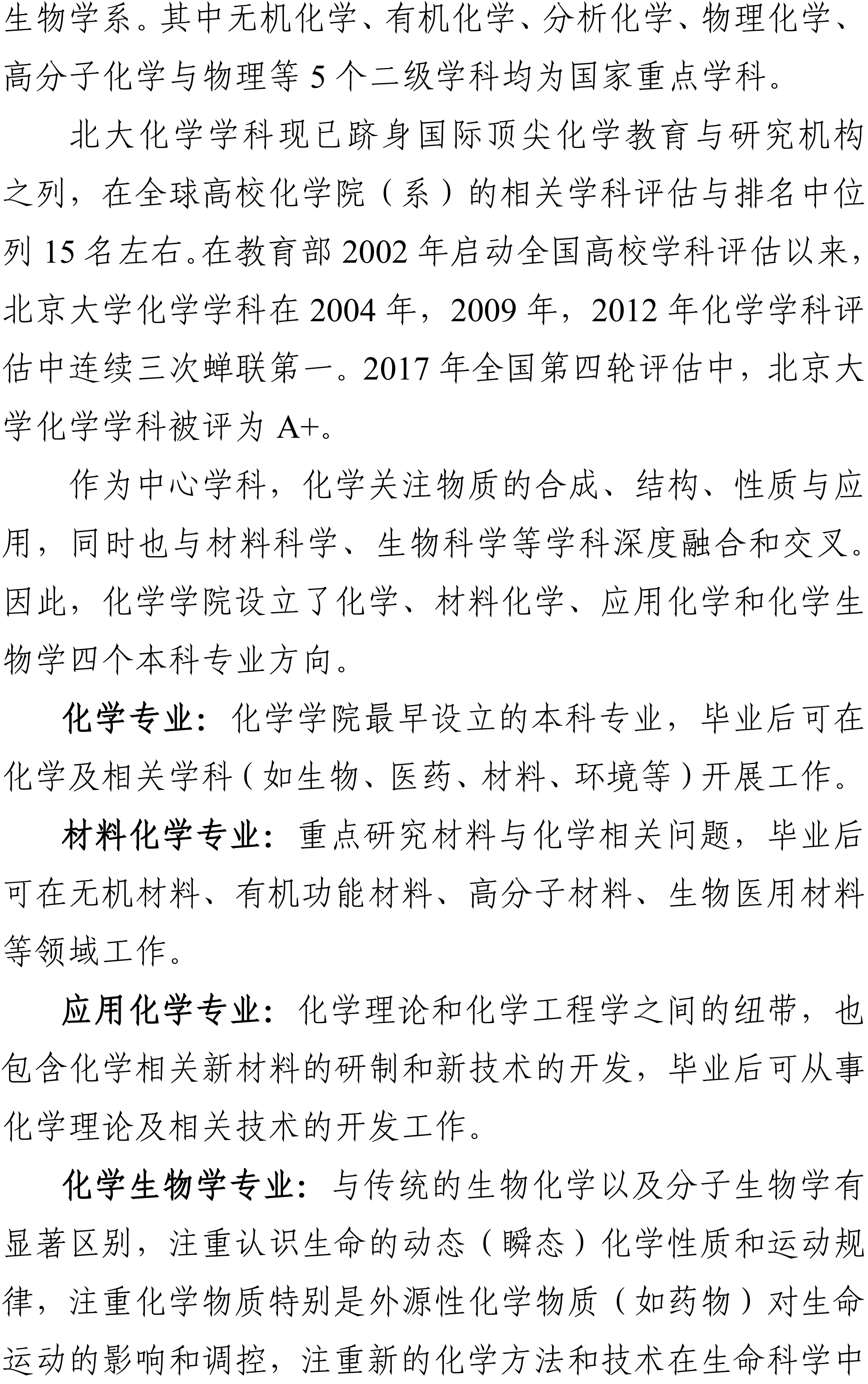 生物学系。其中无机化学、有机化学、分析化学、物理化学、高分子化学与物理等 5 个二级学科均为国家重点学科。

北大化学学科现已跻身国际顶尖化学教育与研究机构之列，在全球高校化学院（系）的相关学科评估与排名中位列 15 名左右。在教育部 2002 年启动全国高校学科评估以来，北京大学化学学科在 2004 年，2009 年，2012 年化学学科评估中连续三次蝉联第一。2017 年全国第四轮评估中，北京大学化学学科被评为 A+。

作为中心学科，化学关注物质的合成、结构、性质与应用，同时也与材料科学、生物科学等学科深度融合和交叉。因此，化学学院设立了化学、材料化学、应用化学和化学生物学四个本科专业方向。

化学专业：化学学院最早设立的本科专业，毕业后可在化学及相关学科（如生物、医药、材料、环境等）开展工作。

材料化学专业：重点研究材料与化学相关问题，毕业后可在无机材料、有机功能材料、高分子材料、生物医用材料等领域工作。

应用化学专业：化学理论和化学工程学之间的纽带，也包含化学相关新材料的研制和新技术的开发，毕业后可从事化学理论及相关技术的开发工作。

化学生物学专业：与传统的生物化学以及分子生物学有显著区别，注重认识生命的动态（瞬态）化学性质和运动规律，注重化学物质特别是外源性化学物质（如药物）对生命运动的影响和调控，注重新的化学方法和技术在生命科学中